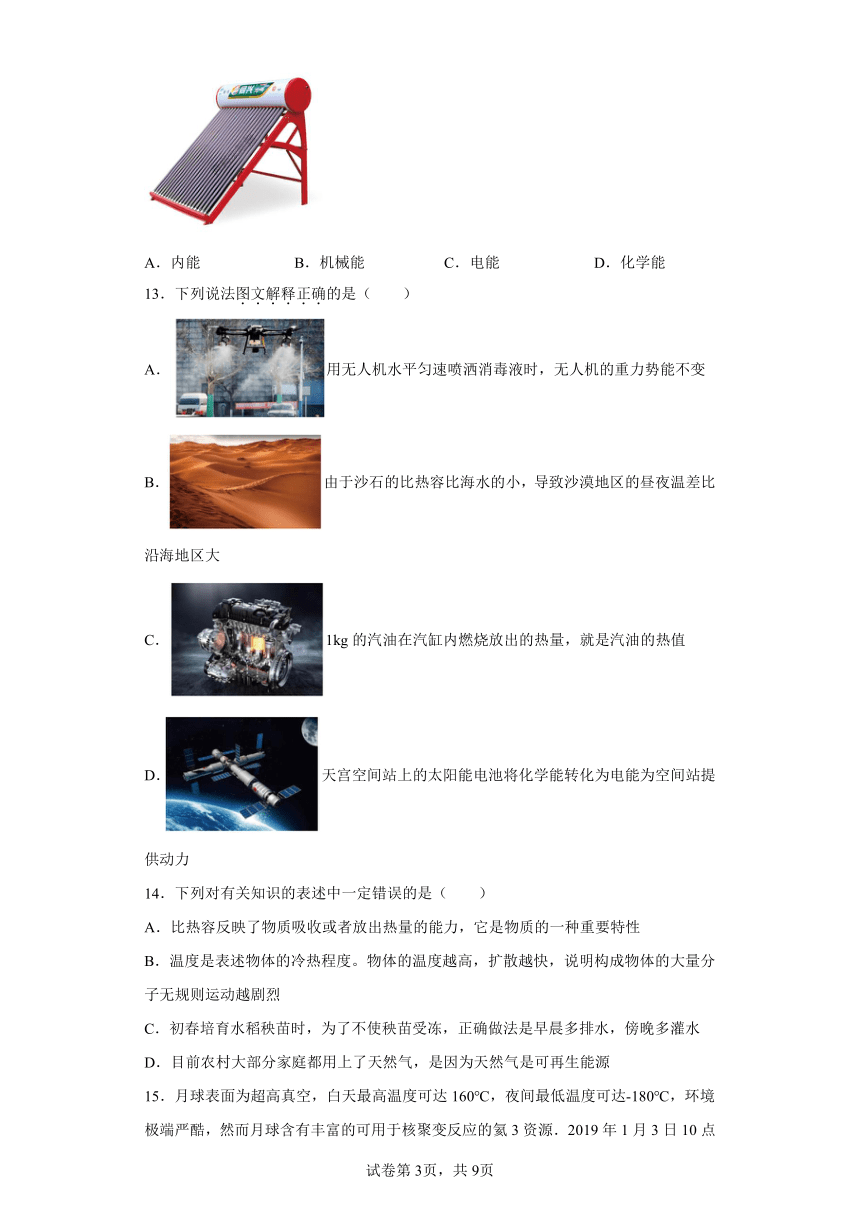 A．内能　　　　B．机械能　　　　C．电能　　　　D．化学能

13．下列说法图文解释正确的是（　　）

A．用无人机水平匀速喷洒消毒液时，无人机的重力势能不变

B．由于沙石的比热容比海水的小，导致沙漠地区的昼夜温差比沿海地区大

C．1kg 的汽油在汽缸内燃烧放出的热量，就是汽油的热值

D．天宫空间站上的太阳能电池将化学能转化为电能为空间站提供动力

14．下列对有关知识的表述中一定错误的是（　　）

A．比热容反映了物质吸收或者放出热量的能力，它是物质的一种重要特性

B．温度是表述物体的冷热程度。物体的温度越高，扩散越快，说明构成物体的大量分子无规则运动越剧烈

C．初春培育水稻秧苗时，为了不使秧苗受冻，正确做法是早晨多排水，傍晚多灌水

D．目前农村大部分家庭都用上了天然气，是因为天然气是可再生能源

15．月球表面为超高真空，白天最高温度可达 160℃，夜间最低温度可达-180℃，环境极端严酷，然而月球含有丰富的可用于核聚变反应的氦 3 资源．2019 年 1 月 3 日 10 点

试卷第 3页，共 9页